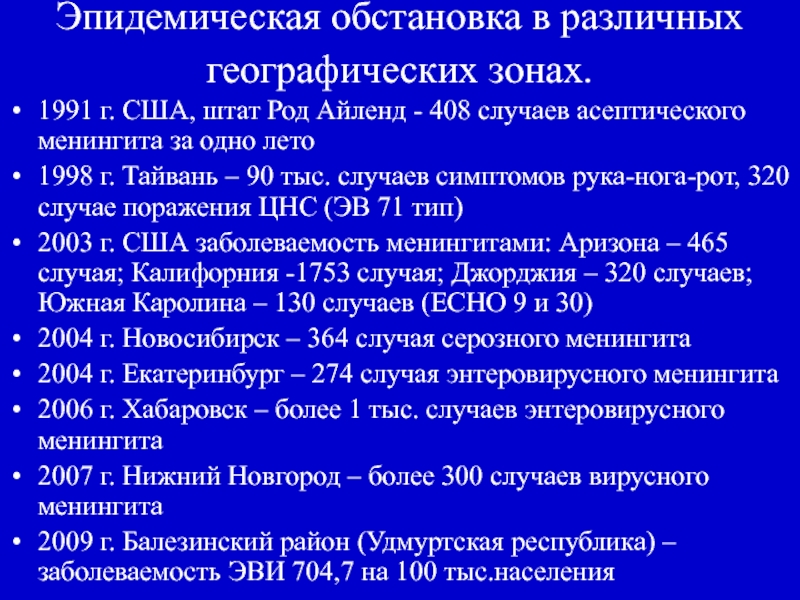 Эпидемическая обстановка в различных географических зонах.

• 1991 г. США, штат Род Айленд - 408 случаев асептического менингита за одно лето
• 1998 г. Тайвань – 90 тыс. случаев симптомов рука-нога-рот, 320 случае поражения ЦНС (ЭВ 71 тип)
• 2003 г. США заболеваемость менингитами: Аризона – 465 случая; Калифорния -1753 случая; Джорджия – 320 случаев; Южная Каролина – 130 случаев (ЕСНО 9 и 30)
• 2004 г. Новосибирск – 364 случая серозного менингита
• 2004 г. Екатеринбург – 274 случая энтеровирусного менингита
• 2006 г. Хабаровск – более 1 тыс. случаев энтеровирусного менингита
• 2007 г. Нижний Новгород – более 300 случаев вирусного менингита
• 2009 г. Балезинский район (Удмуртская республика) – заболеваемость ЭВИ 704,7 на 100 тыс.населения